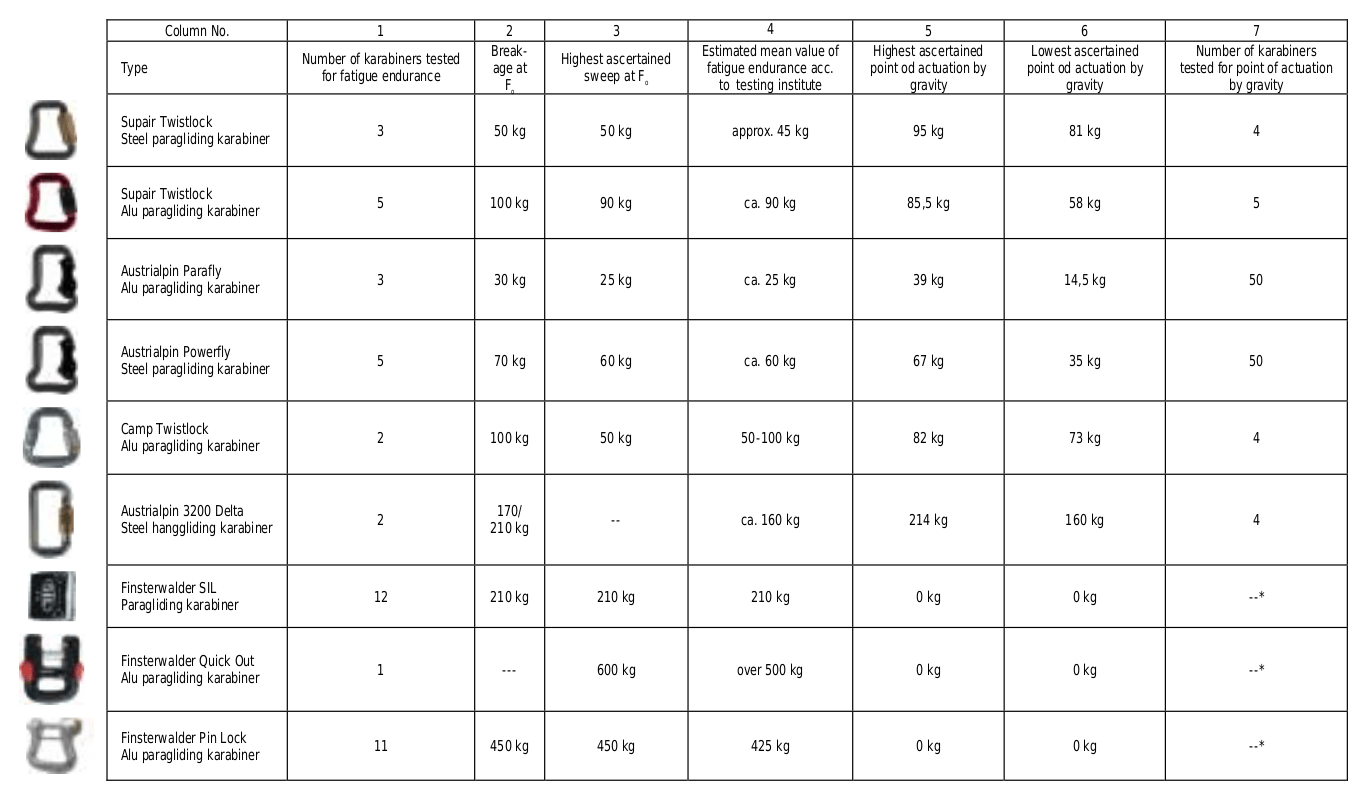 | Column No. | 1 | 2 | 3 | 4 | 5 | 6 | 7 |
|---|---|---|---|---|---|---|---|
| Type | Number of karabiners tested for fatigue endurance | Breakage at $F_o$ | Highest ascertained sweep at $F_o$ | Estimated mean value of fatigue endurance acc. to testing institute | Highest ascertained point od actuation by gravity | Lowest ascertained point od actuation by gravity | Number of karabiners tested for point of actuation by gravity |
| Supair Twistlock Steel paragliding karabiner | 3 | 50 kg | 50 kg | approx. 45 kg | 95 kg | 81 kg | 4 |
| Supair Twistlock Alu paragliding karabiner | 5 | 100 kg | 90 kg | ca. 90 kg | 85,5 kg | 58 kg | 5 |
| Austrialpin Parafly Alu paragliding karabiner | 3 | 30 kg | 25 kg | ca. 25 kg | 39 kg | 14,5 kg | 50 |
| Austrialpin Powerfly Steel paragliding karabiner | 5 | 70 kg | 60 kg | ca. 60 kg | 67 kg | 35 kg | 50 |
| Camp Twistlock Alu paragliding karabiner | 2 | 100 kg | 50 kg | 50-100 kg | 82 kg | 73 kg | 4 |
| Austrialpin 3200 Delta Steel hanggliding karabiner | 2 | 170/ 210 kg | -- | ca. 160 kg | 214 kg | 160 kg | 4 |
| Finsterwalder SIL Paragliding karabiner | 12 | 210 kg | 210 kg | 210 kg | 0 kg | 0 kg | --* |
| Finsterwalder Quick Out Alu paragliding karabiner | 1 | --- | 600 kg | over 500 kg | 0 kg | 0 kg | --* |
| Finsterwalder Pin Lock Alu paragliding karabiner | 11 | 450 kg | 450 kg | 425 kg | 0 kg | 0 kg | --* |